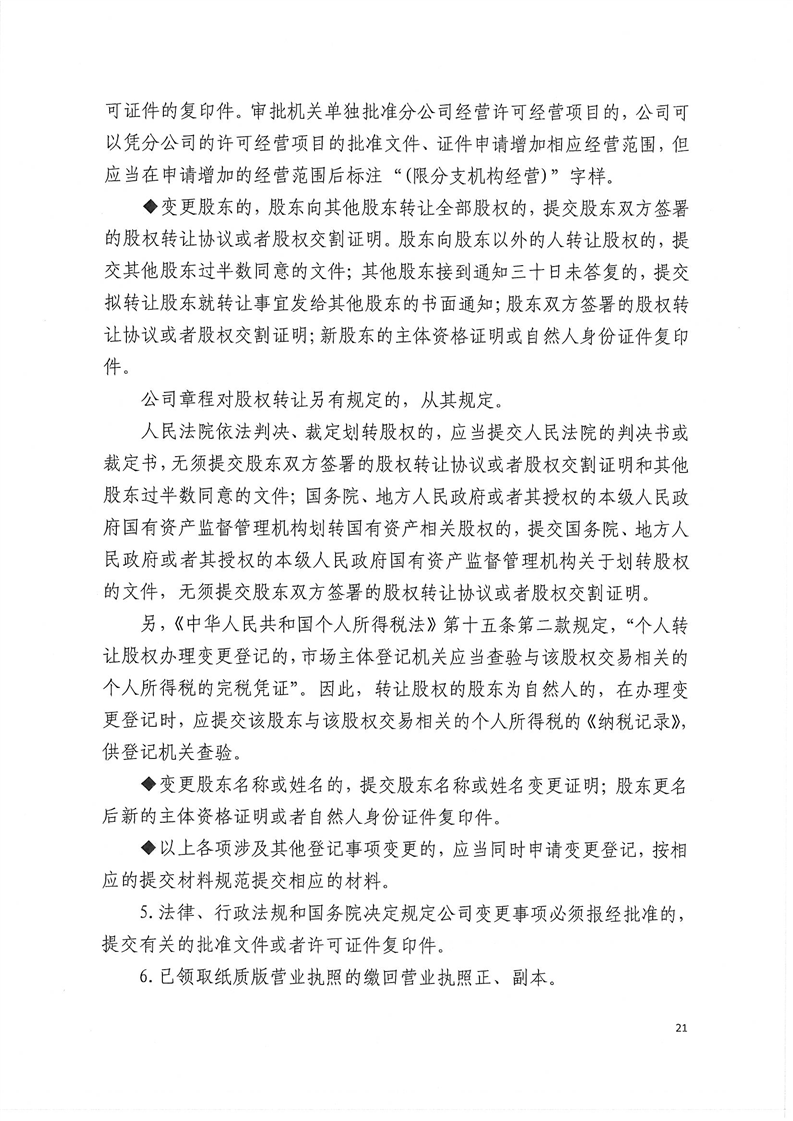 可证件的复印件。审批机关单独批准分公司经营许可经营项目的，公司可以凭分公司的许可经营项目的批准文件、证件申请增加相应经营范围，但应当在申请增加的经营范围后标注“(限分支机构经营)”字样。

◆变更股东的，股东向其他股东转让全部股权的，提交股东双方签署的股权转让协议或者股权交割证明。股东向股东以外的人转让股权的，提交其他股东过半数同意的文件；其他股东接到通知三十日未答复的，提交拟转让股东就转让事宜发给其他股东的书面通知；股东双方签署的股权转让协议或者股权交割证明；新股东的主体资格证明或自然人身份证件复印件。

公司章程对股权转让另有规定的，从其规定。

人民法院依法判决、裁定划转股权的，应当提交人民法院的判决书或裁定书，无须提交股东双方签署的股权转让协议或者股权交割证明和其他股东过半数同意的文件；国务院、地方人民政府或者其授权的本级人民政府国有资产监督管理机构划转国有资产相关股权的，提交国务院、地方人民政府或者其授权的本级人民政府国有资产监督管理机构关于划转股权的文件，无须提交股东双方签署的股权转让协议或者股权交割证明。

另，《中华人民共和国个人所得税法》第十五条第二款规定，“个人转让股权办理变更登记的，市场主体登记机关应当查验与该股权交易相关的个人所得税的完税凭证”。因此，转让股权的股东为自然人的，在办理变更登记时，应提交该股东与该股权交易相关的个人所得税的《纳税记录》，供登记机关查验。

◆变更股东名称或姓名的，提交股东名称或姓名变更证明；股东更名后新的主体资格证明或者自然人身份证件复印件。

◆以上各项涉及其他登记事项变更的，应当同时申请变更登记，按相应的提交材料规范提交相应的材料。

5. 法律、行政法规和国务院决定规定公司变更事项必须报经批准的，提交有关的批准文件或者许可证件复印件。

6. 已领取纸质版营业执照的缴回营业执照正、副本。

21